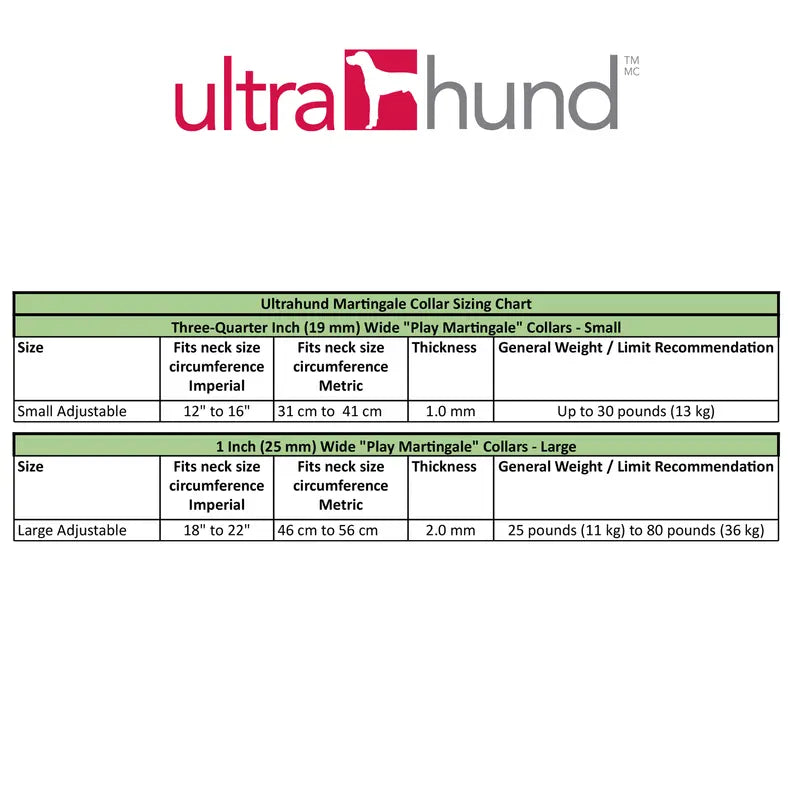 ultrahund TM MC

Ultrahund Martingale Collar Sizing Chart

Three-Quarter Inch (19 mm) Wide "Play Martingale" Collars - Small

| Size | Fits neck size circumference Imperial | Fits neck size circumference Metric | Thickness | General Weight / Limit Recommendation |
|---|---|---|---|---|
| Small Adjustable | 12" to 16" | 31 cm to 41 cm | 1.0 mm | Up to 30 pounds (13 kg) |

1 Inch (25 mm) Wide "Play Martingale" Collars - Large

| Size | Fits neck size circumference Imperial | Fits neck size circumference Metric | Thickness | General Weight / Limit Recommendation |
|---|---|---|---|---|
| Large Adjustable | 18" to 22" | 46 cm to 56 cm | 2.0 mm | 25 pounds (11 kg) to 80 pounds (36 kg) |